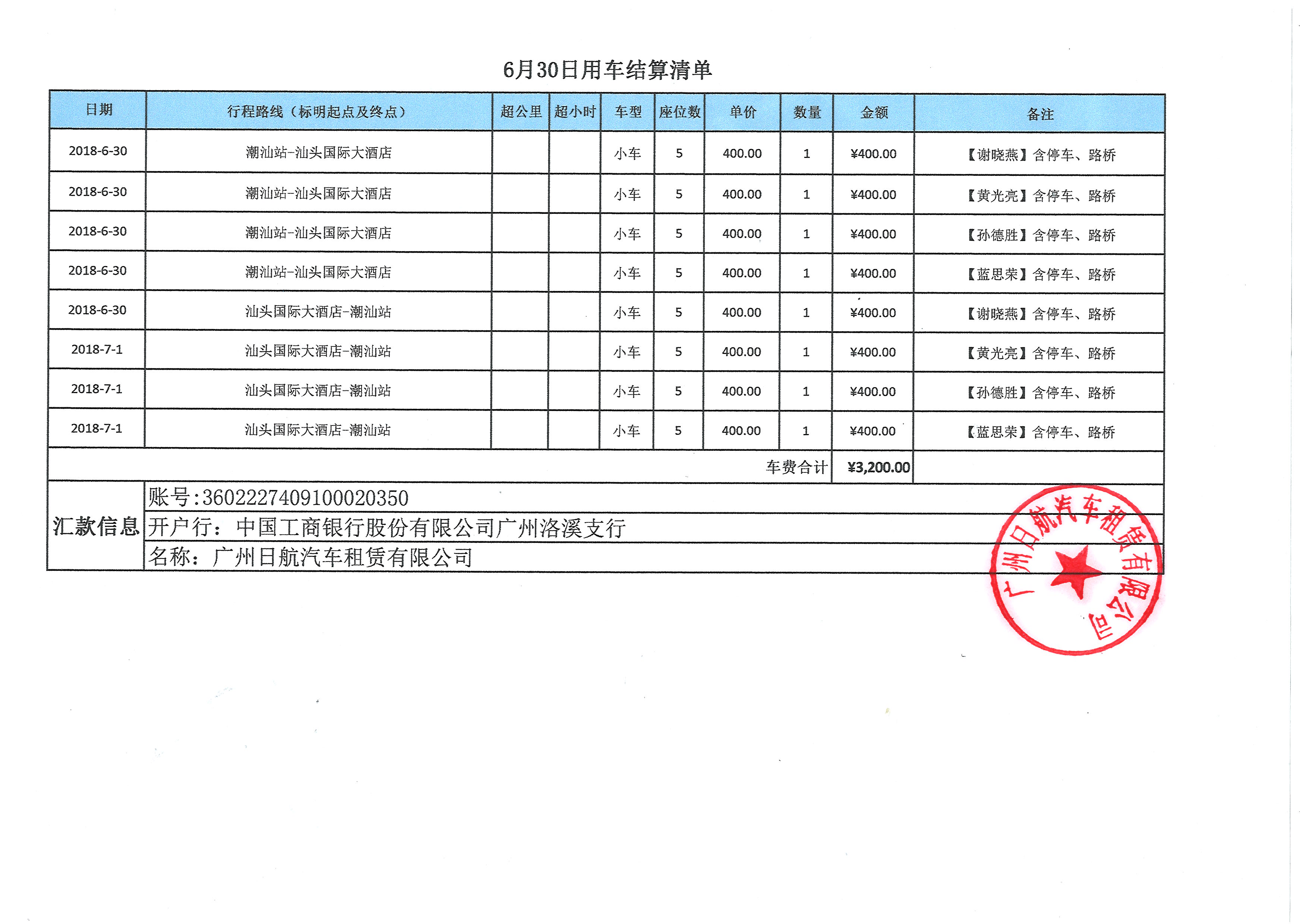 6月30日用车结算清单

| 日期 | 行程路线（标明起点及终点） | 超公里 | 超小时 | 车型 | 座位数 | 单价 | 数量 | 金额 | 备注 |
|---|---|---|---|---|---|---|---|---|---|
| 2018-6-30 | 潮汕站-汕头国际大酒店 | | | 小车 | 5 | 400.00 | 1 | ¥400.00 | 【谢晓燕】含停车、路桥 |
| 2018-6-30 | 潮汕站-汕头国际大酒店 | | | 小车 | 5 | 400.00 | 1 | ¥400.00 | 【黄光亮】含停车、路桥 |
| 2018-6-30 | 潮汕站-汕头国际大酒店 | | | 小车 | 5 | 400.00 | 1 | ¥400.00 | 【孙德胜】含停车、路桥 |
| 2018-6-30 | 潮汕站-汕头国际大酒店 | | | 小车 | 5 | 400.00 | 1 | ¥400.00 | 【蓝思荣】含停车、路桥 |
| 2018-6-30 | 汕头国际大酒店-潮汕站 | | | 小车 | 5 | 400.00 | 1 | ¥400.00 | 【谢晓燕】含停车、路桥 |
| 2018-7-1 | 汕头国际大酒店-潮汕站 | | | 小车 | 5 | 400.00 | 1 | ¥400.00 | 【黄光亮】含停车、路桥 |
| 2018-7-1 | 汕头国际大酒店-潮汕站 | | | 小车 | 5 | 400.00 | 1 | ¥400.00 | 【孙德胜】含停车、路桥 |
| 2018-7-1 | 汕头国际大酒店-潮汕站 | | | 小车 | 5 | 400.00 | 1 | ¥400.00 | 【蓝思荣】含停车、路桥 |
| | | | | | | | 车费合计 | ¥3,200.00 | |

汇款信息
账号:3602227409100020350
开户行：中国工商银行股份有限公司广州洛溪支行
名称：广州日航汽车租赁有限公司

广州日航汽车租赁有限公司